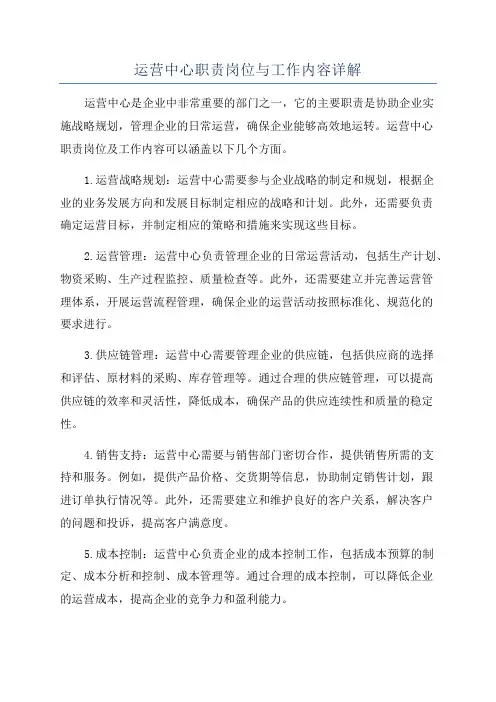 运营中心职责岗位与工作内容详解

运营中心是企业中非常重要的部门之一，它的主要职责是协助企业实施战略规划，管理企业的日常运营，确保企业能够高效地运转。运营中心职责岗位及工作内容可以涵盖以下几个方面。

1.运营战略规划：运营中心需要参与企业战略的制定和规划，根据企业的业务发展方向和发展目标制定相应的战略和计划。此外，还需要负责确定运营目标，并制定相应的策略和措施来实现这些目标。

2.运营管理：运营中心负责管理企业的日常运营活动，包括生产计划、物资采购、生产过程监控、质量检查等。此外，还需要建立并完善运营管理体系，开展运营流程管理，确保企业的运营活动按照标准化、规范化的要求进行。

3.供应链管理：运营中心需要管理企业的供应链，包括供应商的选择和评估、原材料的采购、库存管理等。通过合理的供应链管理，可以提高供应链的效率和灵活性，降低成本，确保产品的供应连续性和质量的稳定性。

4.销售支持：运营中心需要与销售部门密切合作，提供销售所需的支持和服务。例如，提供产品价格、交货期等信息，协助制定销售计划，跟进订单执行情况等。此外，还需要建立和维护良好的客户关系，解决客户的问题和投诉，提高客户满意度。

5.成本控制：运营中心负责企业的成本控制工作，包括成本预算的制定、成本分析和控制、成本管理等。通过合理的成本控制，可以降低企业的运营成本，提高企业的竞争力和盈利能力。